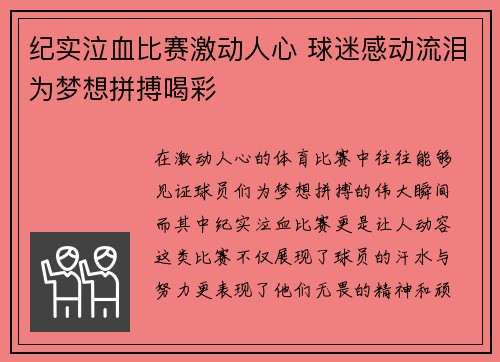 纪实泣血比赛激动人心 球迷感动流泪为梦想拼搏喝彩

在激动人心的体育比赛中往往能够见证球员们为梦想拼搏的伟大瞬间而其中纪实泣血比赛更是让人动容这类比赛不仅展现了球员的汗水与努力更表现了他们无畏的精神和顽